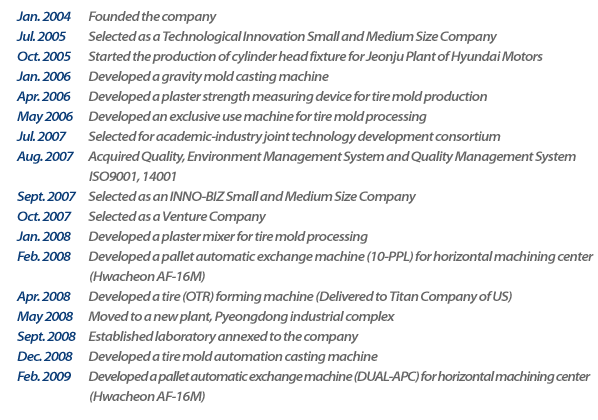 Jan. 2004 Founded the company
Jul. 2005 Selected as a Technological Innovation Small and Medium Size Company
Oct. 2005 Started the production of cylinder head fixture for Jeonju Plant of Hyundai Motors
Jan. 2006 Developed a gravity mold casting machine
Apr. 2006 Developed a plaster strength measuring device for tire mold production
May 2006 Developed an exclusive use machine for tire mold processing
Jul. 2007 Selected for academic-industry joint technology development consortium
Aug. 2007 Acquired Quality, Environment Management System and Quality Management System ISO9001, 14001
Sept. 2007 Selected as an INNO-BIZ Small and Medium Size Company
Oct. 2007 Selected as a Venture Company
Jan. 2008 Developed a plaster mixer for tire mold processing
Feb. 2008 Developed a pallet automatic exchange machine (10-PPL) for horizontal machining center (Hwacheon AF-16M)
Apr. 2008 Developed a tire (OTR) forming machine (Delivered to Titan Company of US)
May 2008 Moved to a new plant, Pyeongdong industrial complex
Sept. 2008 Established laboratory annexed to the company
Dec. 2008 Developed a tire mold automation casting machine
Feb. 2009 Developed a pallet automatic exchange machine (DUAL-APC) for horizontal machining center (Hwacheon AF-16M)